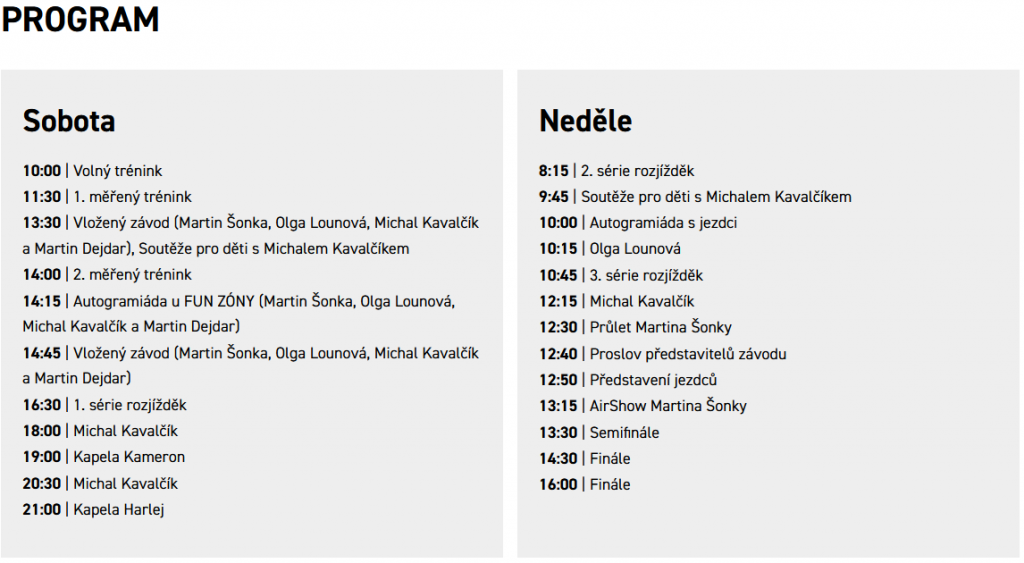 PROGRAM

Sobota

10:00 | Volný trénink
11:30 | 1. měřený trénink
13:30 | Vložený závod (Martin Šonka, Olga Lounová, Michal Kavalčík a Martin Dejdar), Soutěže pro děti s Michalem Kavalčíkem
14:00 | 2. měřený trénink
14:15 | Autogramiáda u FUN ZÓNY (Martin Šonka, Olga Lounová, Michal Kavalčík a Martin Dejdar)
14:45 | Vložený závod (Martin Šonka, Olga Lounová, Michal Kavalčík a Martin Dejdar)
16:30 | 1. série rozjížděk
18:00 | Michal Kavalčík
19:00 | Kapela Kameron
20:30 | Michal Kavalčík
21:00 | Kapela Harlej

Neděle

8:15 | 2. série rozjížděk
9:45 | Soutěže pro děti s Michalem Kavalčíkem
10:00 | Autogramiáda s jezdci
10:15 | Olga Lounová
10:45 | 3. série rozjížděk
12:15 | Michal Kavalčík
12:30 | Průlet Martina Šonky
12:40 | Proslov představitelů závodu
12:50 | Představení jezdců
13:15 | AirShow Martina Šonky
13:30 | Semifinále
14:30 | Finále
16:00 | Finále